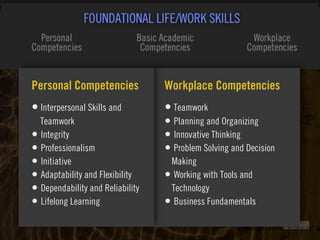 FOUNDATIONAL LIFE/WORK SKILLS

Personal Competencies

Basic Academic Competencies

Workplace Competencies

Personal Competencies

- Interpersonal Skills and Teamwork
- Integrity
- Professionalism
- Initiative
- Adaptability and Flexibility
- Dependability and Reliability
- Lifelong Learning

Workplace Competencies

- Teamwork
- Planning and Organizing
- Innovative Thinking
- Problem Solving and Decision Making
- Working with Tools and Technology
- Business Fundamentals